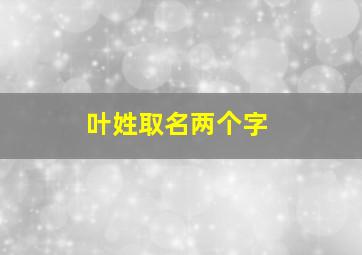 叶姓取名两个字